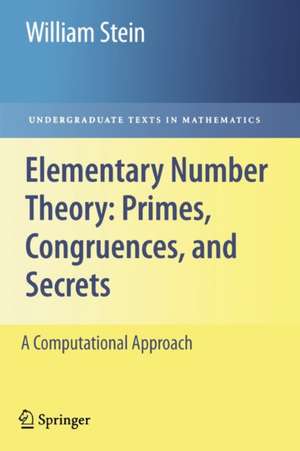 William Stein

UNDERGRADUATE TEXTS IN MATHEMATICS

Elementary Number Theory: Primes, Congruences, and Secrets

A Computational Approach

Springer